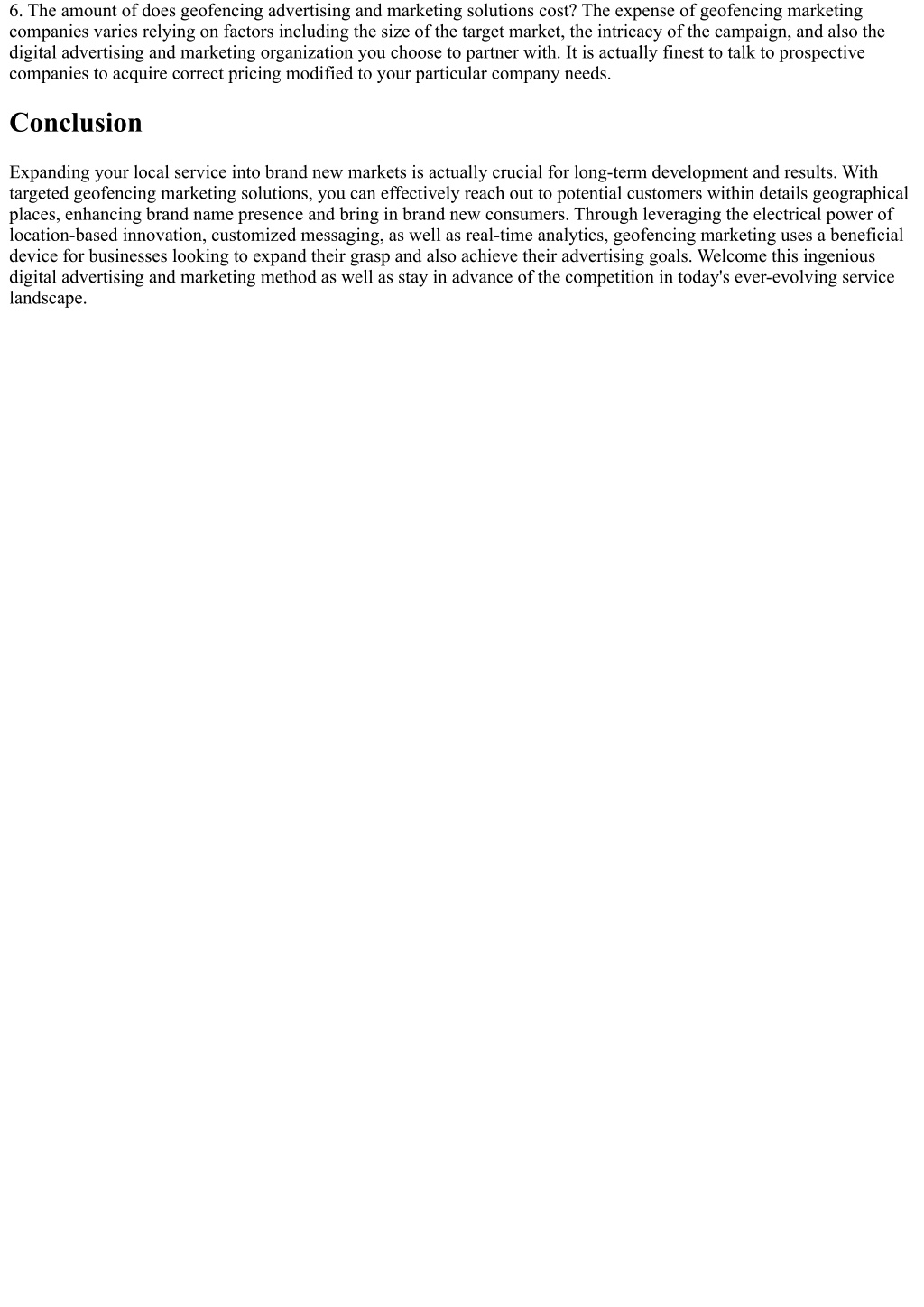 6. The amount of does geofencing advertising and marketing solutions cost? The expense of geofencing marketing companies varies relying on factors including the size of the target market, the intricacy of the campaign, and also the digital advertising and marketing organization you choose to partner with. It is actually finest to talk to prospective companies to acquire correct pricing modified to your particular company needs.

Conclusion

Expanding your local service into brand new markets is actually crucial for long-term development and results. With targeted geofencing marketing solutions, you can effectively reach out to potential customers within details geographical places, enhancing brand name presence and bring in brand new consumers. Through leveraging the electrical power of location-based innovation, customized messaging, as well as real-time analytics, geofencing marketing uses a beneficial device for businesses looking to expand their grasp and also achieve their advertising goals. Welcome this ingenious digital advertising and marketing method as well as stay in advance of the competition in today's ever-evolving service landscape.